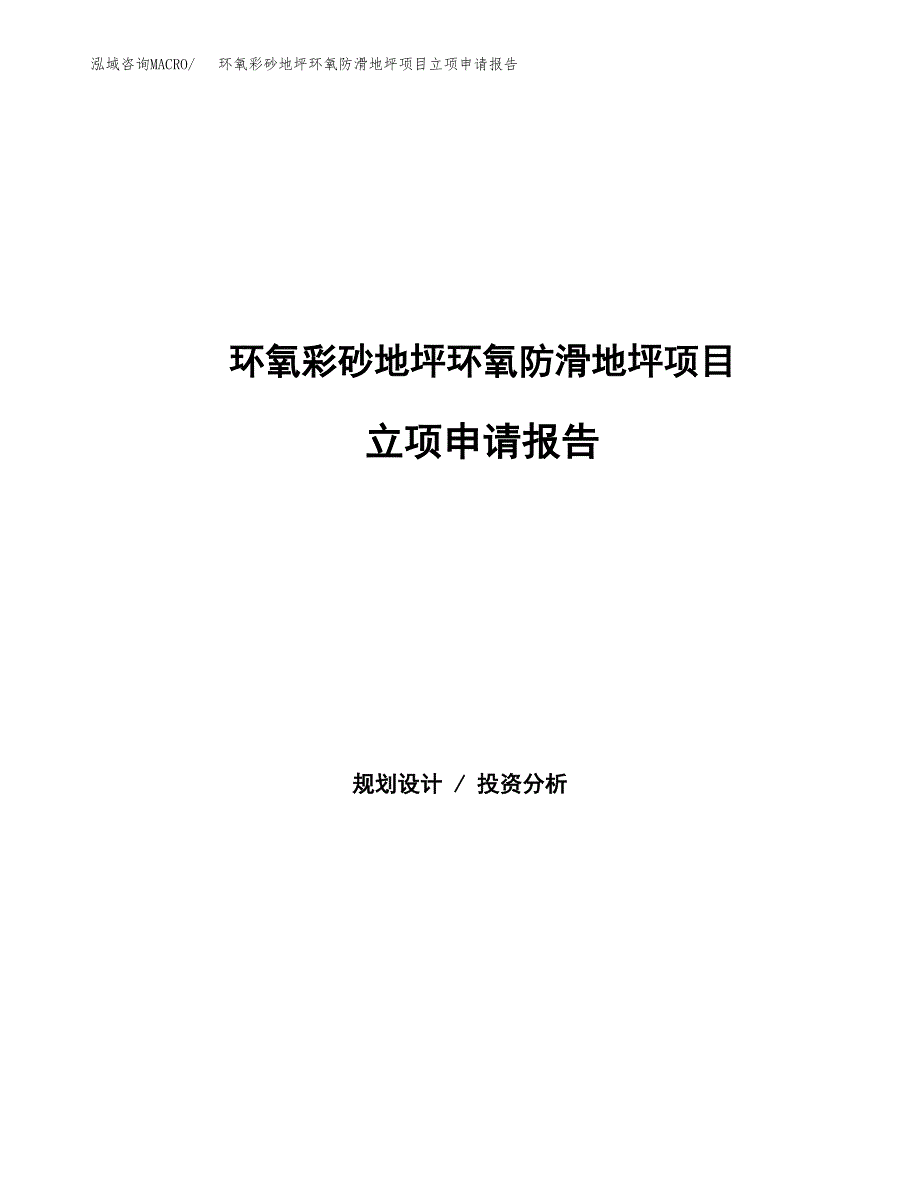 泓域咨询MACRO/　环氧彩砂地坪环氧防滑地坪项目立项申请报告

环氧彩砂地坪环氧防滑地坪项目

立项申请报告

规划设计 / 投资分析